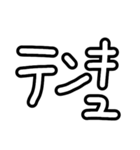 テンキュ